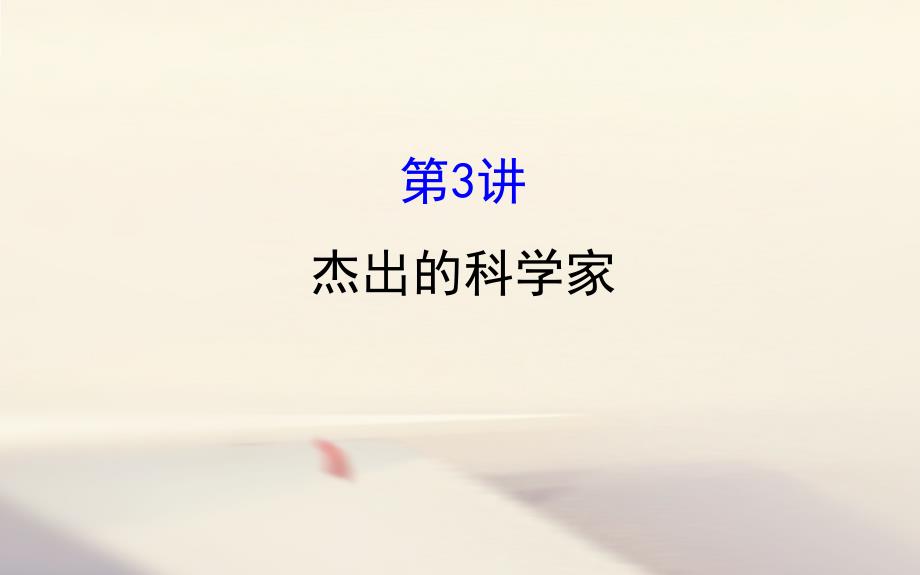 第3讲

杰出的科学家